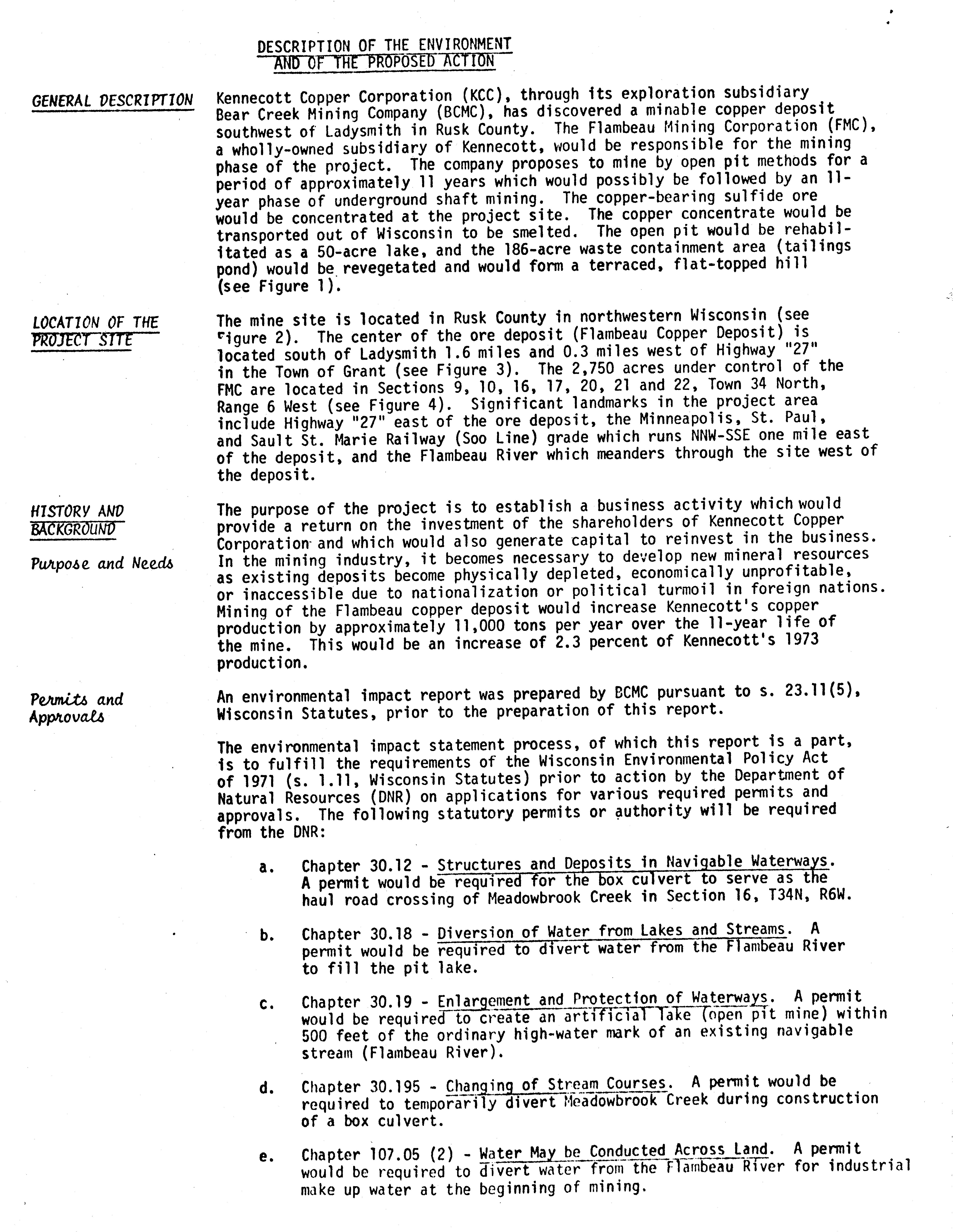 DESCRIPTION OF THE ENVIRONMENT AND OF THE PROPOSED ACTION

GENERAL DESCRIPTION

Kennecott Copper Corporation (KCC), through its exploration subsidiary Bear Creek Mining Company (BCMC), has discovered a minable copper deposit southwest of Ladysmith in Rusk County. The Flambeau Mining Corporation (FMC), a wholly-owned subsidiary of Kennecott, would be responsible for the mining phase of the project. The company proposes to mine by open pit methods for a period of approximately 11 years which would possibly be followed by an 11-year phase of underground shaft mining. The copper-bearing sulfide ore would be concentrated at the project site. The copper concentrate would be transported out of Wisconsin to be smelted. The open pit would be rehabilitated as a 50-acre lake, and the 186-acre waste containment area (tailings pond) would be revegetated and would form a terraced, flat-topped hill (see Figure 1).

LOCATION OF THE PROJECT SITE

The mine site is located in Rusk County in northwestern Wisconsin (see Figure 2). The center of the ore deposit (Flambeau Copper Deposit) is located south of Ladysmith 1.6 miles and 0.3 miles west of Highway "27" in the Town of Grant (see Figure 3). The 2,750 acres under control of the FMC are located in Sections 9, 10, 16, 17, 20, 21 and 22, Town 34 North, Range 6 West (see Figure 4). Significant landmarks in the project area include Highway "27" east of the ore deposit, the Minneapolis, St. Paul, and Sault St. Marie Railway (Soo Line) grade which runs NNW-SSE one mile east of the deposit, and the Flambeau River which meanders through the site west of the deposit.

HISTORY AND BACKGROUND

Purpose and Needs

The purpose of the project is to establish a business activity which would provide a return on the investment of the shareholders of Kennecott Copper Corporation and which would also generate capital to reinvest in the business. In the mining industry, it becomes necessary to develop new mineral resources as existing deposits become physically depleted, economically unprofitable, or inaccessible due to nationalization or political turmoil in foreign nations. Mining of the Flambeau copper deposit would increase Kennecott's copper production by approximately 11,000 tons per year over the 11-year life of the mine. This would be an increase of 2.3 percent of Kennecott's 1973 production.

Permits and Approvals

An environmental impact report was prepared by BCMC pursuant to s. 23.11(5), Wisconsin Statutes, prior to the preparation of this report.

The environmental impact statement process, of which this report is a part, is to fulfill the requirements of the Wisconsin Environmental Policy Act of 1971 (s. 1.11, Wisconsin Statutes) prior to action by the Department of Natural Resources (DNR) on applications for various required permits and approvals. The following statutory permits or authority will be required from the DNR:

a. Chapter 30.12 - Structures and Deposits in Navigable Waterways. A permit would be required for the box culvert to serve as the haul road crossing of Meadowbrook Creek in Section 16, T34N, R6W.

b. Chapter 30.18 - Diversion of Water from Lakes and Streams. A permit would be required to divert water from the Flambeau River to fill the pit lake.

c. Chapter 30.19 - Enlargement and Protection of Waterways. A permit would be required to create an artificial lake (open pit mine) within 500 feet of the ordinary high-water mark of an existing navigable stream (Flambeau River).

d. Chapter 30.195 - Changing of Stream Courses. A permit would be required to temporarily divert Meadowbrook Creek during construction of a box culvert.

e. Chapter 107.05 (2) - Water May be Conducted Across Land. A permit would be required to divert water from the Flambeau River for industrial make up water at the beginning of mining.